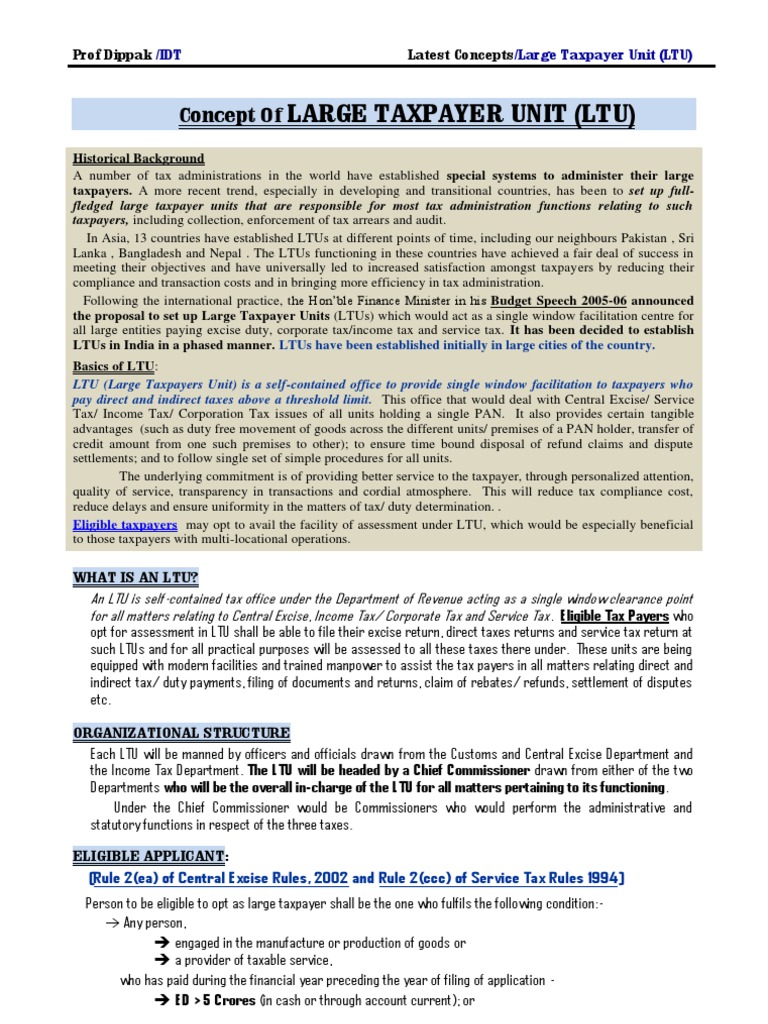 Prof Dippak /IDT Latest Concepts/Large Taxpayer Unit (LTU)

Concept Of LARGE TAXPAYER UNIT (LTU)

Historical Background

A number of tax administrations in the world have established special systems to administer their large taxpayers. A more recent trend, especially in developing and transitional countries, has been to set up full-fledged large taxpayer units that are responsible for most tax administration functions relating to such taxpayers, including collection, enforcement of tax arrears and audit.

In Asia, 13 countries have established LTUs at different points of time, including our neighbours Pakistan , Sri Lanka , Bangladesh and Nepal . The LTUs functioning in these countries have achieved a fair deal of success in meeting their objectives and have universally led to increased satisfaction amongst taxpayers by reducing their compliance and transaction costs and in bringing more efficiency in tax administration.

Following the international practice, the Hon'ble Finance Minister in his Budget Speech 2005-06 announced the proposal to set up Large Taxpayer Units (LTUs) which would act as a single window facilitation centre for all large entities paying excise duty, corporate tax/income tax and service tax. It has been decided to establish LTUs in India in a phased manner. LTUs have been established initially in large cities of the country.

Basics of LTU:

LTU (Large Taxpayers Unit) is a self-contained office to provide single window facilitation to taxpayers who pay direct and indirect taxes above a threshold limit. This office that would deal with Central Excise/ Service Tax/ Income Tax/ Corporation Tax issues of all units holding a single PAN. It also provides certain tangible advantages (such as duty free movement of goods across the different units/ premises of a PAN holder, transfer of credit amount from one such premises to other); to ensure time bound disposal of refund claims and dispute settlements; and to follow single set of simple procedures for all units.

The underlying commitment is of providing better service to the taxpayer, through personalized attention, quality of service, transparency in transactions and cordial atmosphere. This will reduce tax compliance cost, reduce delays and ensure uniformity in the matters of tax/ duty determination. .

Eligible taxpayers may opt to avail the facility of assessment under LTU, which would be especially beneficial to those taxpayers with multi-locational operations.

WHAT IS AN LTU?

An LTU is self-contained tax office under the Department of Revenue acting as a single window clearance point for all matters relating to Central Excise, Income Tax/ Corporate Tax and Service Tax. Eligible Tax Payers who opt for assessment in LTU shall be able to file their excise return, direct taxes returns and service tax return at such LTUs and for all practical purposes will be assessed to all these taxes there under. These units are being equipped with modern facilities and trained manpower to assist the tax payers in all matters relating direct and indirect tax/ duty payments, filing of documents and returns, claim of rebates/ refunds, settlement of disputes etc.

ORGANIZATIONAL STRUCTURE

Each LTU will be manned by officers and officials drawn from the Customs and Central Excise Department and the Income Tax Department. The LTU will be headed by a Chief Commissioner drawn from either of the two Departments who will be the overall in-charge of the LTU for all matters pertaining to its functioning.

Under the Chief Commissioner would be Commissioners who would perform the administrative and statutory functions in respect of the three taxes.

ELIGIBLE APPLICANT:

(Rule 2(ea) of Central Excise Rules, 2002 and Rule 2(ccc) of Service Tax Rules 1994)

Person to be eligible to opt as large taxpayer shall be the one who fulfils the following condition:-
→ Any person,
➔ engaged in the manufacture or production of goods or
➔ a provider of taxable service,
who has paid during the financial year preceding the year of filing of application -
➔ ED > 5 Crores (in cash or through account current); or